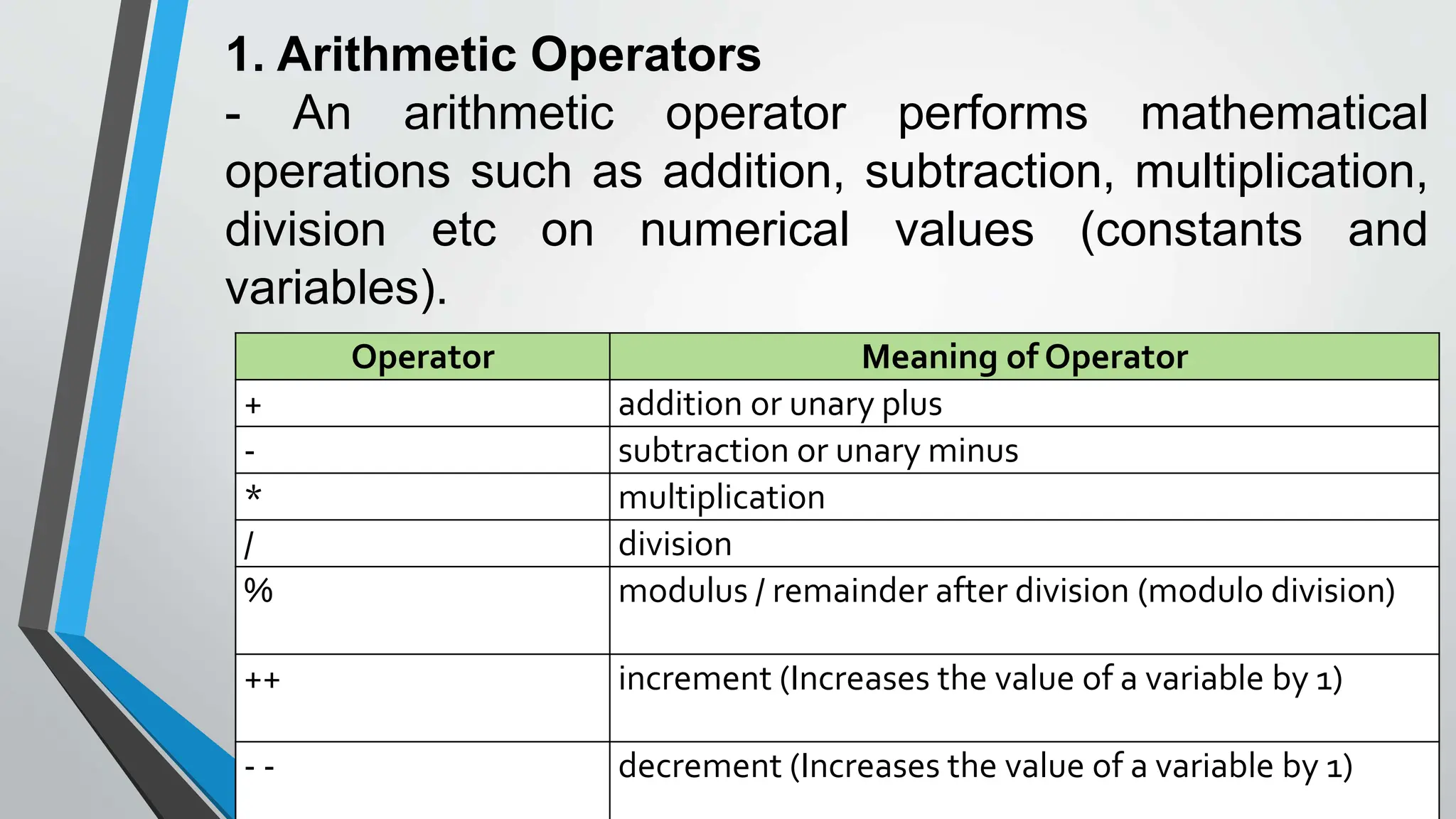 1. Arithmetic Operators

- An arithmetic operator performs mathematical operations such as addition, subtraction, multiplication, division etc on numerical values (constants and variables).

| Operator | Meaning of Operator |
|---|---|
| + | addition or unary plus |
| - | subtraction or unary minus |
| * | multiplication |
| / | division |
| % | modulus / remainder after division (modulo division) |
| ++ | increment (Increases the value of a variable by 1) |
| - - | decrement (Increases the value of a variable by 1) |